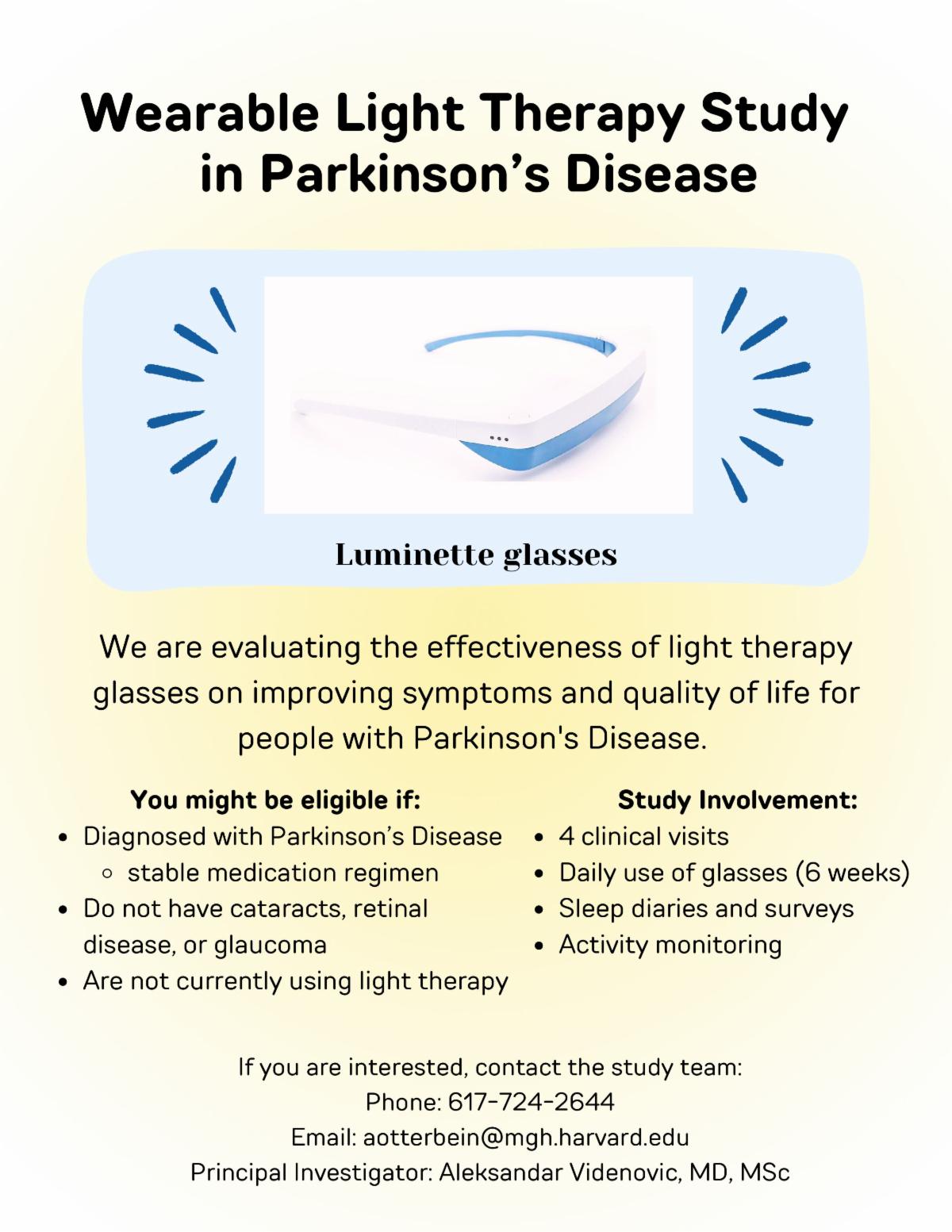 Wearable Light Therapy Study in Parkinson's Disease

Luminette glasses

We are evaluating the effectiveness of light therapy glasses on improving symptoms and quality of life for people with Parkinson's Disease.

You might be eligible if:
- Diagnosed with Parkinson's Disease
  - stable medication regimen
- Do not have cataracts, retinal disease, or glaucoma
- Are not currently using light therapy

Study Involvement:
- 4 clinical visits
- Daily use of glasses (6 weeks)
- Sleep diaries and surveys
- Activity monitoring

If you are interested, contact the study team:
Phone: 617-724-2644
Email: aotterbein@mgh.harvard.edu
Principal Investigator: Aleksandar Videnovic, MD, MSc